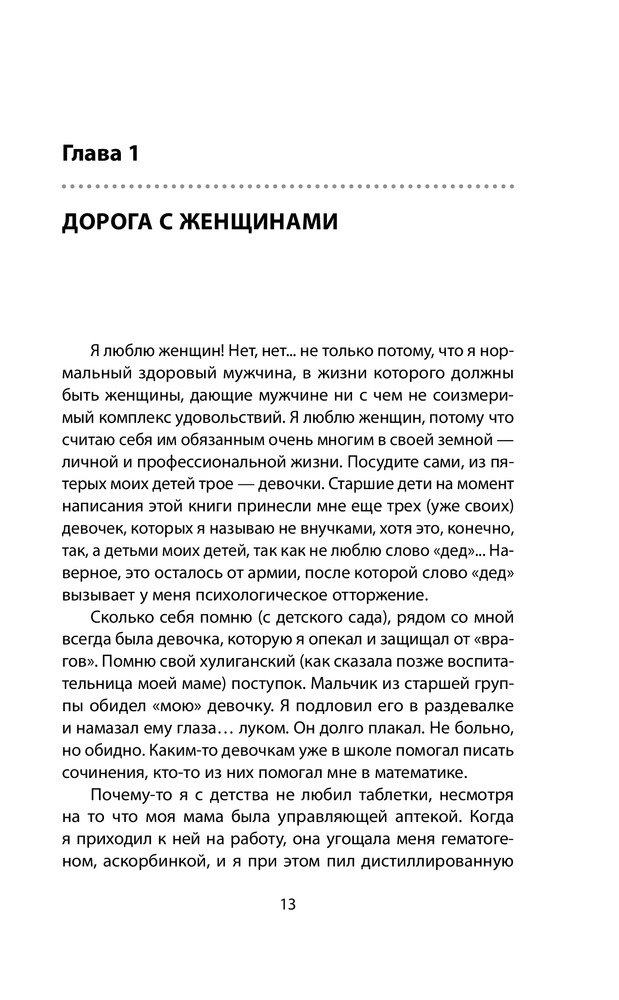 Глава 1

ДОРОГА С ЖЕНЩИНАМИ

Я люблю женщин! Нет, нет... не только потому, что я нормальный здоровый мужчина, в жизни которого должны быть женщины, дающие мужчине ни с чем не соизмеримый комплекс удовольствий. Я люблю женщин, потому что считаю себя им обязанным очень многим в своей земной — личной и профессиональной жизни. Посудите сами, из пятерых моих детей трое — девочки. Старшие дети на момент написания этой книги принесли мне еще трех (уже своих) девочек, которых я называю не внучками, хотя это, конечно, так, а детьми моих детей, так как не люблю слово «дед»... Наверное, это осталось от армии, после которой слово «дед» вызывает у меня психологическое отторжение.

Сколько себя помню (с детского сада), рядом со мной всегда была девочка, которую я опекал и защищал от «врагов». Помню свой хулиганский (как сказала позже воспитательница моей маме) поступок. Мальчик из старшей группы обидел «мою» девочку. Я подловил его в раздевалке и намазал ему глаза… луком. Он долго плакал. Не больно, но обидно. Каким-то девочкам уже в школе помогал писать сочинения, кто-то из них помогал мне в математике.

Почему-то я с детства не любил таблетки, несмотря на то что моя мама была управляющей аптекой. Когда я приходил к ней на работу, она угощала меня гематогеном, аскорбинкой, и я при этом пил дистиллированную

13